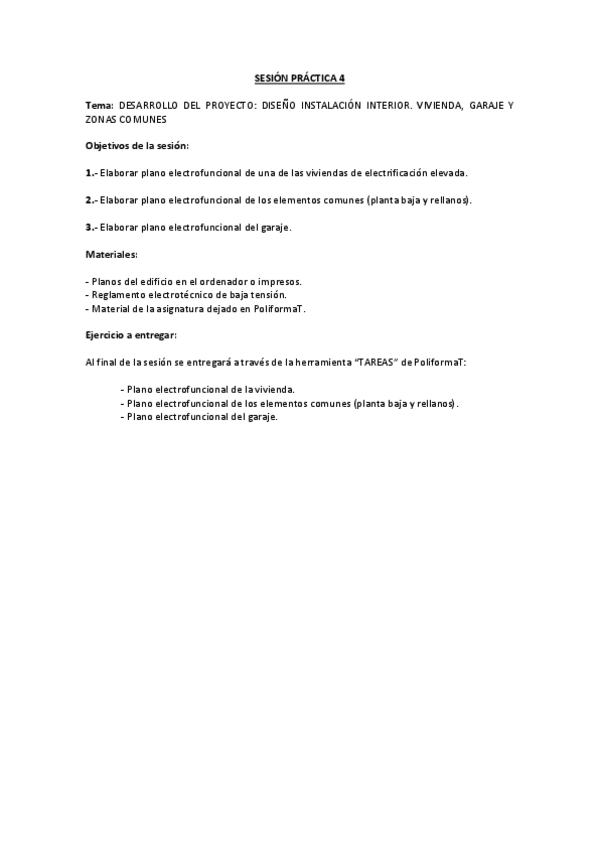 SESIÓN PRÁCTICA 4

Tema: DESARROLLO DEL PROYECTO: DISEÑO INSTALACIÓN INTERIOR. VIVIENDA, GARAJE Y ZONAS COMUNES

Objetivos de la sesión:

1.- Elaborar plano electrofuncional de una de las viviendas de electrificación elevada.

2.- Elaborar plano electrofuncional de los elementos comunes (planta baja y rellanos).

3.- Elaborar plano electrofuncional del garaje.

Materiales:

- Planos del edificio en el ordenador o impresos.
- Reglamento electrotécnico de baja tensión.
- Material de la asignatura dejado en PoliformaT.

Ejercicio a entregar:

Al final de la sesión se entregará a través de la herramienta "TAREAS" de PoliformaT:

- Plano electrofuncional de la vivienda.
- Plano electrofuncional de los elementos comunes (planta baja y rellanos).
- Plano electrofuncional del garaje.